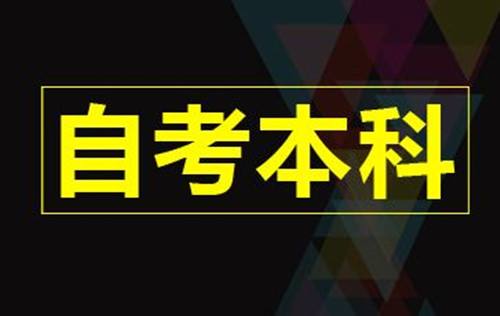 自考本科